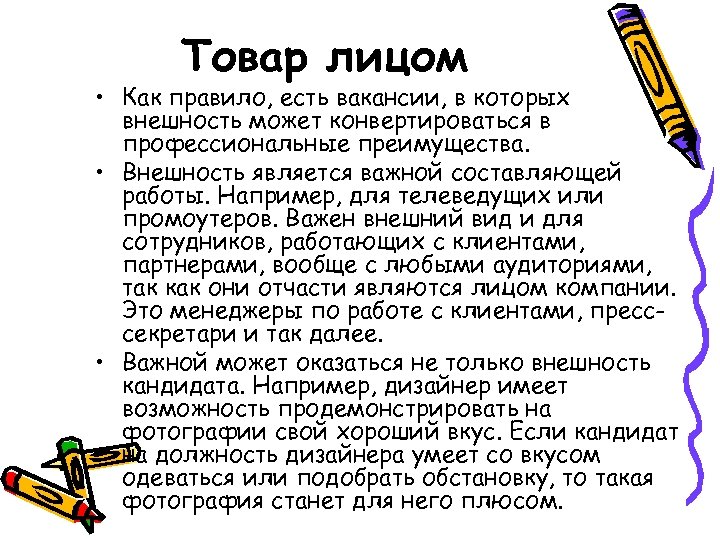 Товар лицом

• Как правило, есть вакансии, в которых внешность может конвертироваться в профессиональные преимущества.

• Внешность является важной составляющей работы. Например, для телеведущих или промоутеров. Важен внешний вид и для сотрудников, работающих с клиентами, партнерами, вообще с любыми аудиториями, так как они отчасти являются лицом компании. Это менеджеры по работе с клиентами, пресс-секретари и так далее.

• Важной может оказаться не только внешность кандидата. Например, дизайнер имеет возможность продемонстрировать на фотографии свой хороший вкус. Если кандидат на должность дизайнера умеет со вкусом одеваться или подобрать обстановку, то такая фотография станет для него плюсом.